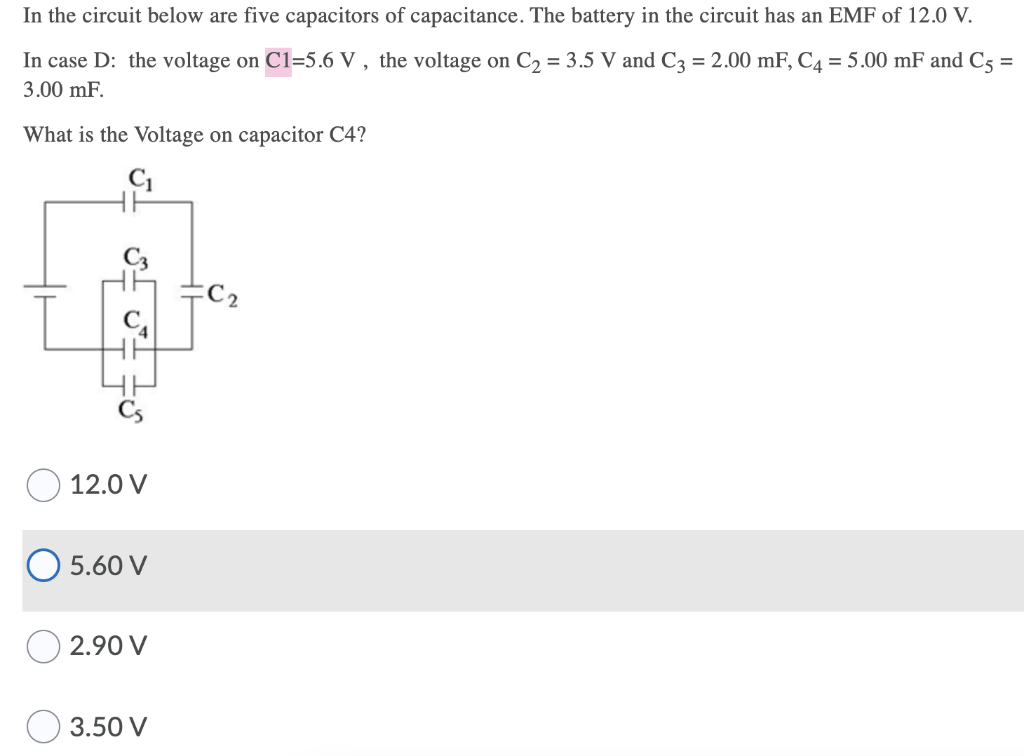 In the circuit below are five capacitors of capacitance. The battery in the circuit has an EMF of 12.0 V.

In case D: the voltage on C1=5.6 V , the voltage on $C_2$ = 3.5 V and $C_3$ = 2.00 mF, $C_4$ = 5.00 mF and $C_5$ = 3.00 mF.

What is the Voltage on capacitor C4?

$C_1$
$C_3$
$C_2$
$C_4$
$C_5$

12.0 V

5.60 V

2.90 V

3.50 V